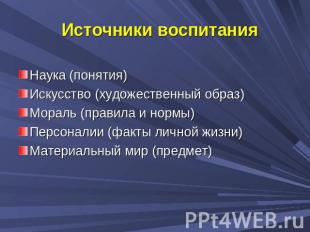 Источники воспитания

Наука (понятия)
Искусство (художественный образ)
Мораль (правила и нормы)
Персоналии (факты личной жизни)
Материальный мир (предмет)

PPt4WEB.ru